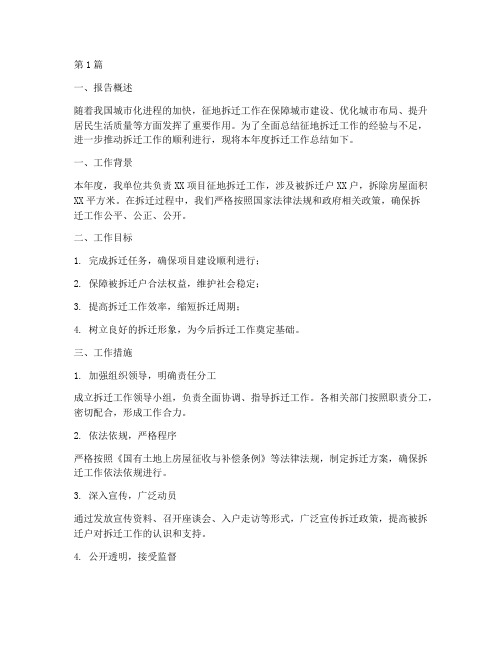 第1篇

一、报告概述

随着我国城市化进程的加快，征地拆迁工作在保障城市建设、优化城市布局、提升居民生活质量等方面发挥了重要作用。为了全面总结征地拆迁工作的经验与不足，进一步推动拆迁工作的顺利进行，现将本年度拆迁工作总结如下。

一、工作背景

本年度，我单位共负责XX项目征地拆迁工作，涉及被拆迁户XX户，拆除房屋面积XX平方米。在拆迁过程中，我们严格按照国家法律法规和政府相关政策，确保拆迁工作公平、公正、公开。

二、工作目标

1. 完成拆迁任务，确保项目建设顺利进行；

2. 保障被拆迁户合法权益，维护社会稳定；

3. 提高拆迁工作效率，缩短拆迁周期；

4. 树立良好的拆迁形象，为今后拆迁工作奠定基础。

三、工作措施

1. 加强组织领导，明确责任分工

成立拆迁工作领导小组，负责全面协调、指导拆迁工作。各相关部门按照职责分工，密切配合，形成工作合力。

2. 依法依规，严格程序

严格按照《国有土地上房屋征收与补偿条例》等法律法规，制定拆迁方案，确保拆迁工作依法依规进行。

3. 深入宣传，广泛动员

通过发放宣传资料、召开座谈会、入户走访等形式，广泛宣传拆迁政策，提高被拆迁户对拆迁工作的认识和支持。

4. 公开透明，接受监督